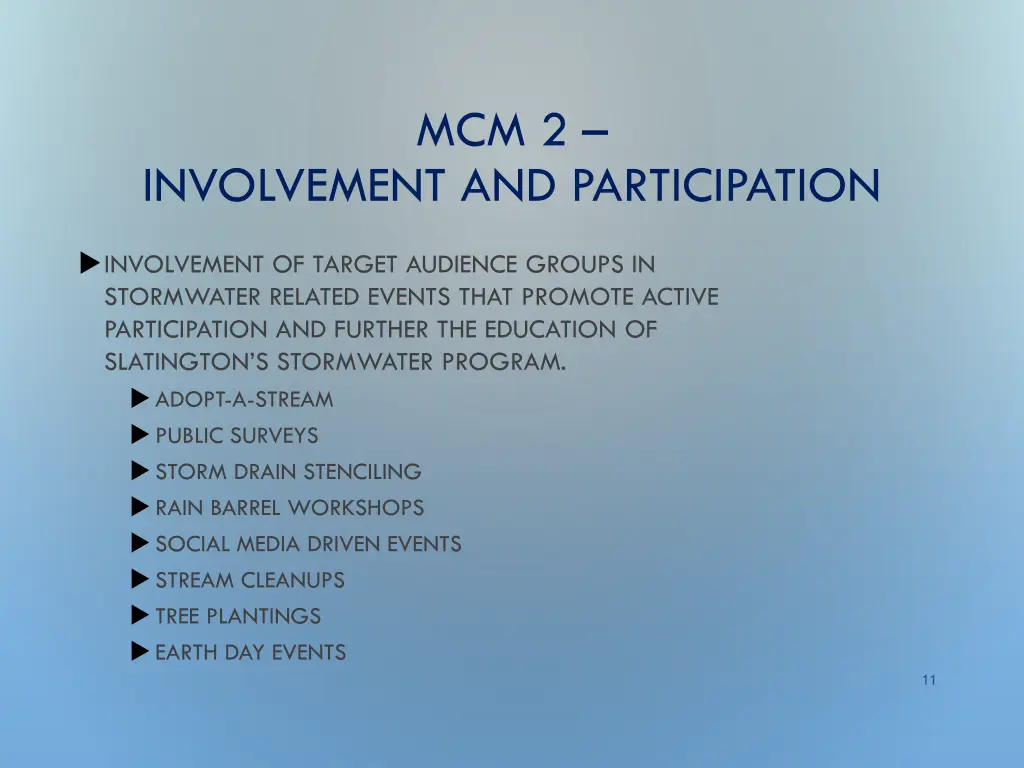 MCM 2 –
INVOLVEMENT AND PARTICIPATION

INVOLVEMENT OF TARGET AUDIENCE GROUPS IN STORMWATER RELATED EVENTS THAT PROMOTE ACTIVE PARTICIPATION AND FURTHER THE EDUCATION OF SLATINGTON'S STORMWATER PROGRAM.

ADOPT-A-STREAM
PUBLIC SURVEYS
STORM DRAIN STENCILING
RAIN BARREL WORKSHOPS
SOCIAL MEDIA DRIVEN EVENTS
STREAM CLEANUPS
TREE PLANTINGS
EARTH DAY EVENTS

11